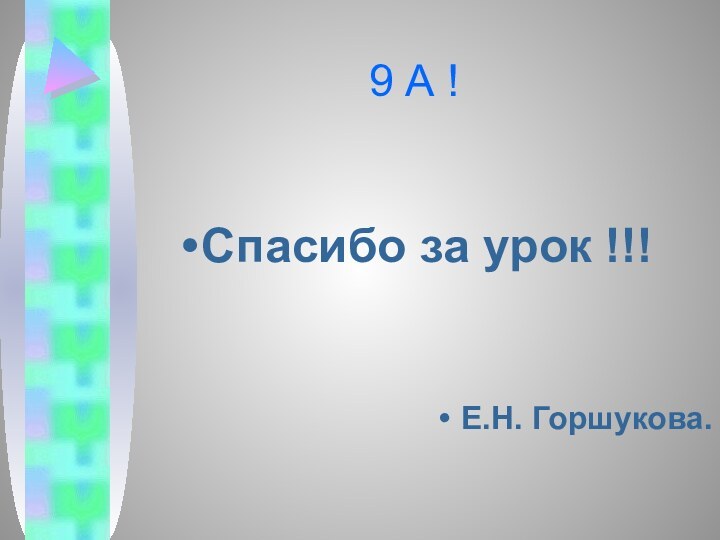 9 А !

•Спасибо за урок !!!

• Е.Н. Горшукова.